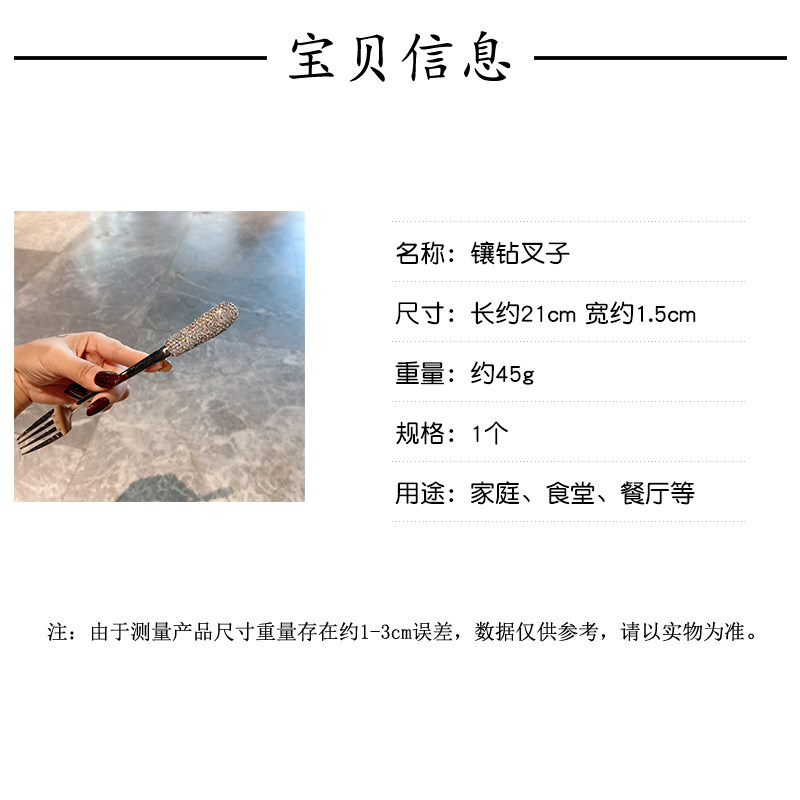 宝贝信息

名称：镶钻叉子

尺寸：长约21cm 宽约1.5cm

重量：约45g

规格：1个

用途：家庭、食堂、餐厅等

注：由于测量产品尺寸重量存在约1-3cm误差，数据仅供参考，请以实物为准。